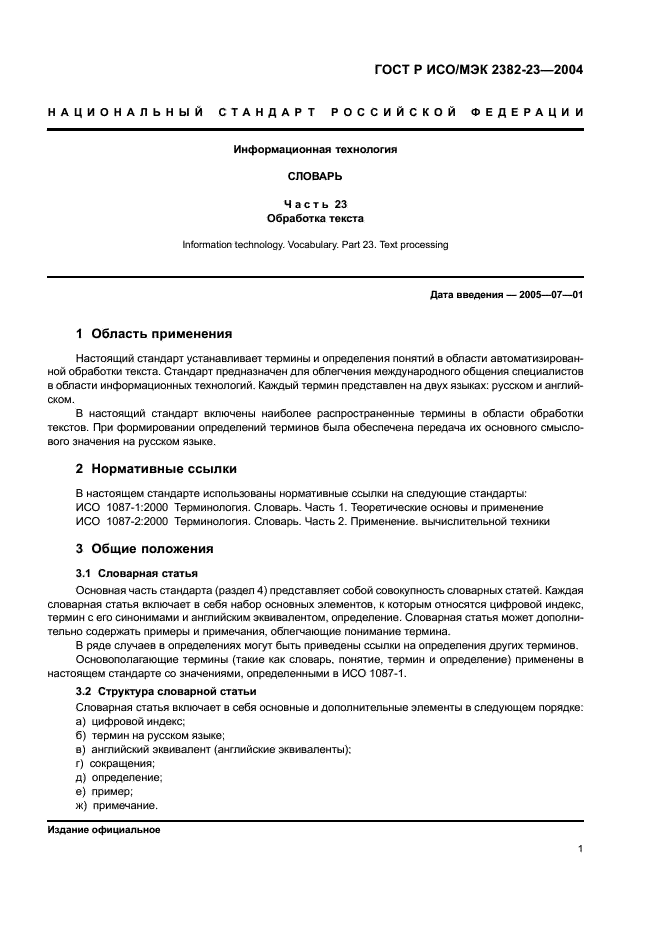 ГОСТ Р ИСО/МЭК 2382-23—2004

НАЦИОНАЛЬНЫЙ СТАНДАРТ РОССИЙСКОЙ ФЕДЕРАЦИИ

Информационная технология

СЛОВАРЬ

Часть 23
Обработка текста

Information technology. Vocabulary. Part 23. Text processing

Дата введения — 2005—07—01

1 Область применения

Настоящий стандарт устанавливает термины и определения понятий в области автоматизированной обработки текста. Стандарт предназначен для облегчения международного общения специалистов в области информационных технологий. Каждый термин представлен на двух языках: русском и английском.

В настоящий стандарт включены наиболее распространенные термины в области обработки текстов. При формировании определений терминов была обеспечена передача их основного смыслового значения на русском языке.

2 Нормативные ссылки

В настоящем стандарте использованы нормативные ссылки на следующие стандарты:
ИСО 1087-1:2000 Терминология. Словарь. Часть 1. Теоретические основы и применение
ИСО 1087-2:2000 Терминология. Словарь. Часть 2. Применение. вычислительной техники

3 Общие положения

3.1 Словарная статья

Основная часть стандарта (раздел 4) представляет собой совокупность словарных статей. Каждая словарная статья включает в себя набор основных элементов, к которым относятся цифровой индекс, термин с его синонимами и английским эквивалентом, определение. Словарная статья может дополнительно содержать примеры и примечания, облегчающие понимание термина.

В ряде случаев в определениях могут быть приведены ссылки на определения других терминов.

Основополагающие термины (такие как словарь, понятие, термин и определение) применены в настоящем стандарте со значениями, определенными в ИСО 1087-1.

3.2 Структура словарной статьи

Словарная статья включает в себя основные и дополнительные элементы в следующем порядке:
а) цифровой индекс;
б) термин на русском языке;
в) английский эквивалент (английские эквиваленты);
г) сокращения;
д) определение;
е) пример;
ж) примечание.

Издание официальное

1